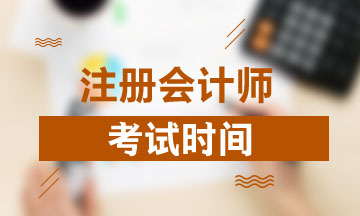 注册会计师

考试时间